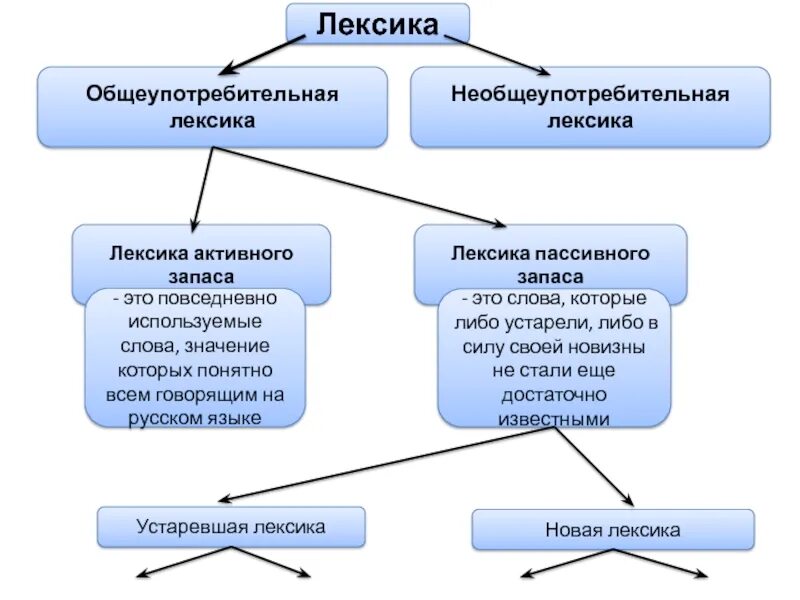 Лексика

Общеупотребительная лексика

Необщеупотребительная лексика

Лексика активного запаса

- это повседневно используемые слова, значение которых понятно всем говорящим на русском языке

Лексика пассивного запаса

- это слова, которые либо устарели, либо в силу своей новизны не стали еще достаточно известными

Устаревшая лексика

Новая лексика